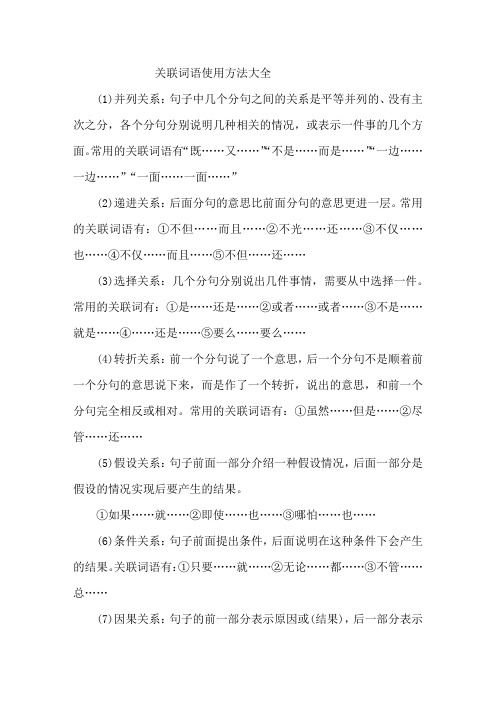 关联词语使用方法大全

(1)并列关系：句子中几个分句之间的关系是平等并列的、没有主次之分，各个分句分别说明几种相关的情况，或表示一件事的几个方面。常用的关联词语有“既……又……”“不是……而是……”“一边……一边……”“一面……一面……”

(2)递进关系：后面分句的意思比前面分句的意思更进一层。常用的关联词语有：①不但……而且……②不光……还……③不仅……也……④不仅……而且……⑤不但……还……

(3)选择关系：几个分句分别说出几件事情，需要从中选择一件。常用的关联词有：①是……还是……②或者……或者……③不是……就是……④……还是……⑤要么……要么……

(4)转折关系：前一个分句说了一个意思，后一个分句不是顺着前一个分句的意思说下来，而是作了一个转折，说出的意思，和前一个分句完全相反或相对。常用的关联词语有：①虽然……但是……②尽管……还……

(5)假设关系：句子前面一部分介绍一种假设情况，后面一部分是假设的情况实现后要产生的结果。

①如果……就……②即使……也……③哪怕……也……

(6)条件关系：句子前面提出条件，后面说明在这种条件下会产生的结果。关联词语有：①只要……就……②无论……都……③不管……总……

(7)因果关系：句子的前一部分表示原因或(结果)，后一部分表示